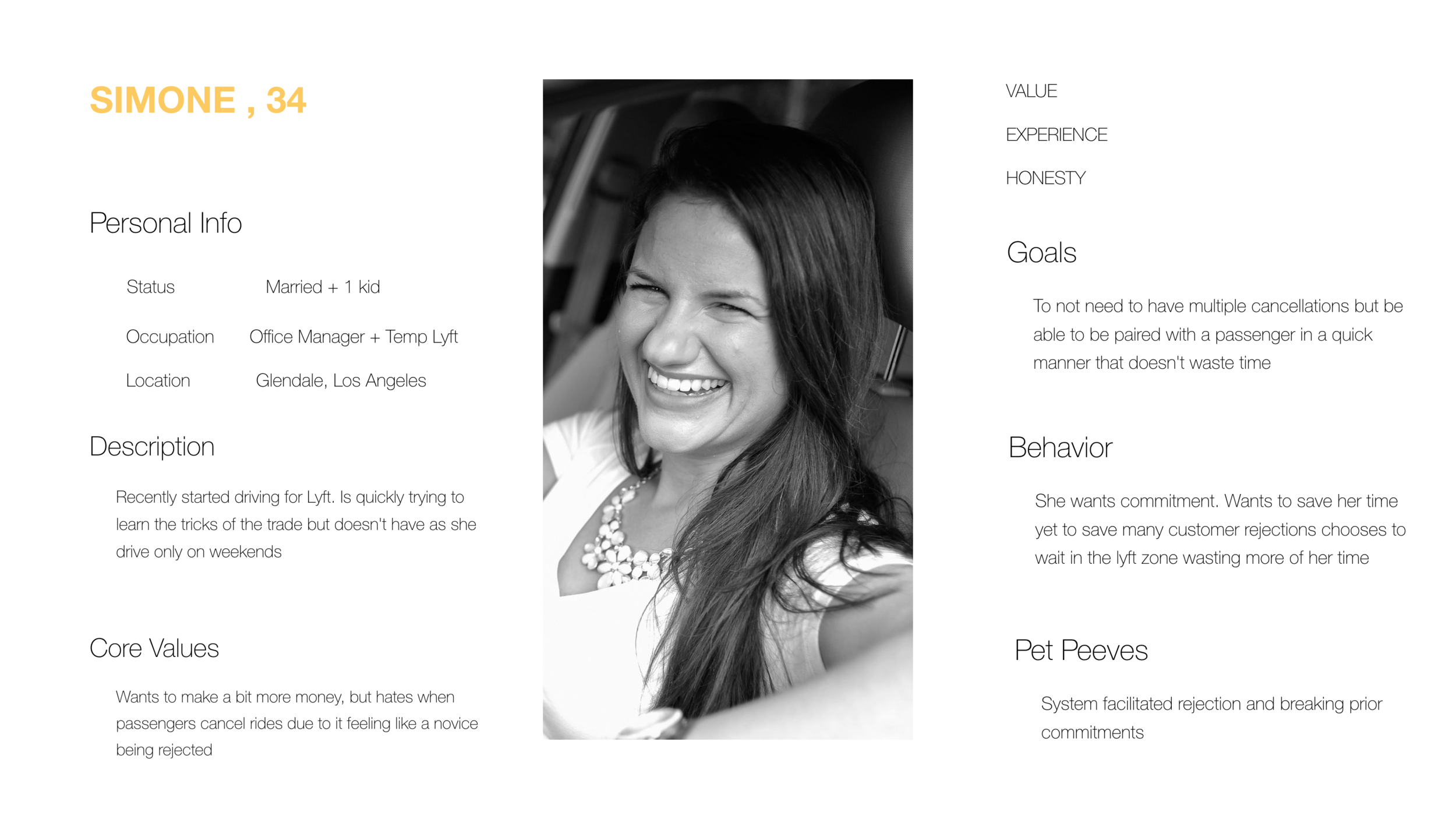 SIMONE , 34

Personal Info

Status Married + 1 kid

Occupation Office Manager + Temp Lyft

Location Glendale, Los Angeles

Description

Recently started driving for Lyft. Is quickly trying to learn the tricks of the trade but doesn't have as she drive only on weekends

Core Values

Wants to make a bit more money, but hates when passengers cancel rides due to it feeling like a novice being rejected

VALUE

EXPERIENCE

HONESTY

Goals

To not need to have multiple cancellations but be able to be paired with a passenger in a quick manner that doesn't waste time

Behavior

She wants commitment. Wants to save her time yet to save many customer rejections chooses to wait in the lyft zone wasting more of her time

Pet Peeves

System facilitated rejection and breaking prior commitments